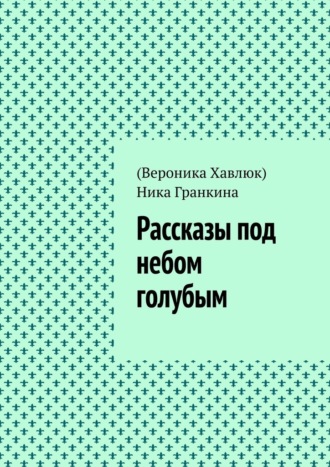 (Вероника Хавлюк)
Ника Гранкина

Рассказы под небом голубым